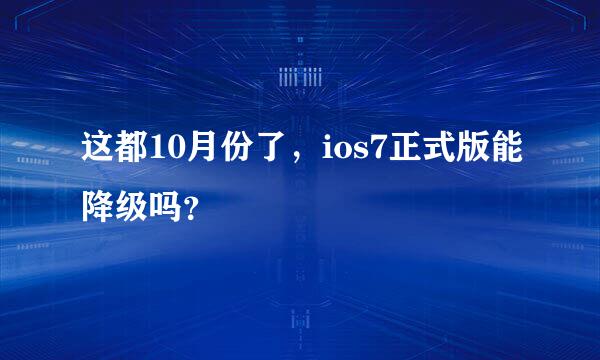 这都10月份了，ios7正式版能降级吗?